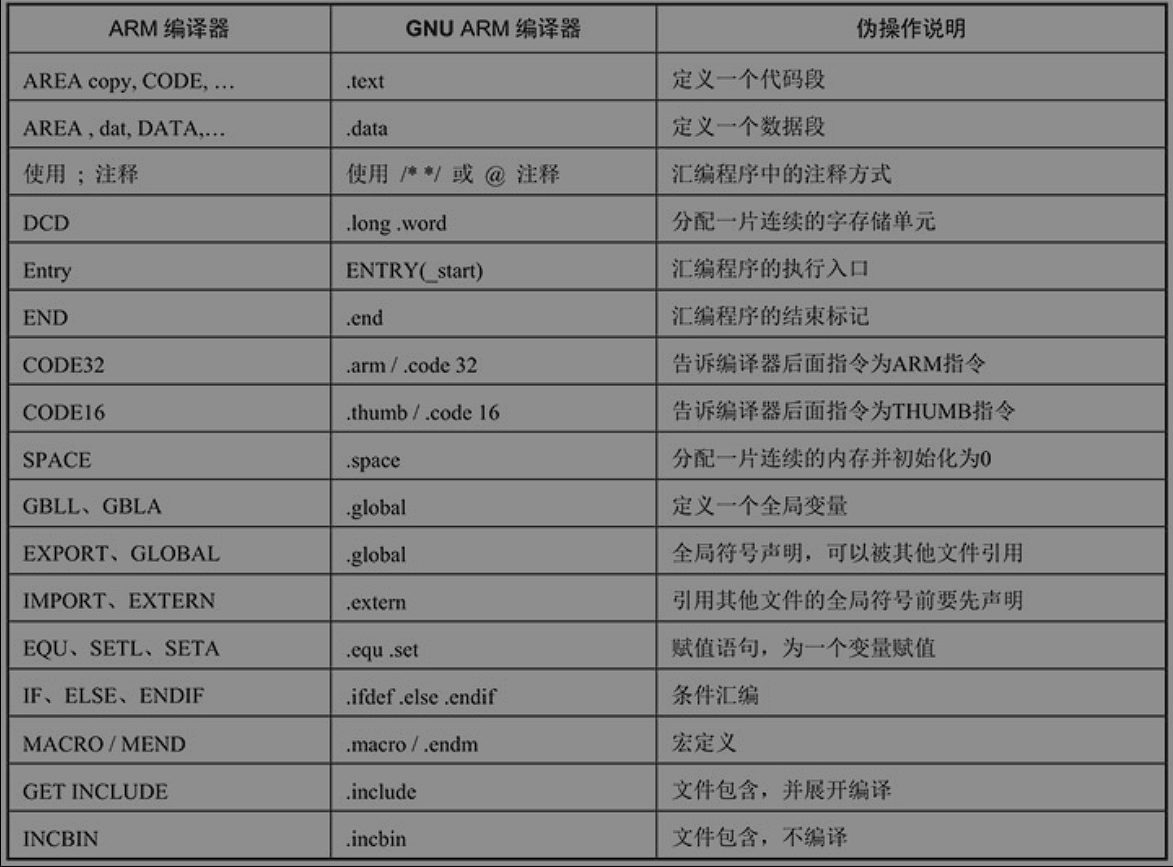 | ARM 编译器 | GNU ARM 编译器 | 伪操作说明 |
|---|---|---|
| AREA copy, CODE, … | .text | 定义一个代码段 |
| AREA , dat, DATA,… | .data | 定义一个数据段 |
| 使用 ; 注释 | 使用 /* */ 或 @ 注释 | 汇编程序中的注释方式 |
| DCD | .long .word | 分配一片连续的字存储单元 |
| Entry | ENTRY(_start) | 汇编程序的执行入口 |
| END | .end | 汇编程序的结束标记 |
| CODE32 | .arm / .code 32 | 告诉编译器后面指令为ARM指令 |
| CODE16 | .thumb / .code 16 | 告诉编译器后面指令为THUMB指令 |
| SPACE | .space | 分配一片连续的内存并初始化为0 |
| GBLL、GBLA | .global | 定义一个全局变量 |
| EXPORT、GLOBAL | .global | 全局符号声明，可以被其他文件引用 |
| IMPORT、EXTERN | .extern | 引用其他文件的全局符号前要先声明 |
| EQU、SETL、SETA | .equ .set | 赋值语句，为一个变量赋值 |
| IF、ELSE、ENDIF | .ifdef .else .endif | 条件汇编 |
| MACRO / MEND | .macro / .endm | 宏定义 |
| GET INCLUDE | .include | 文件包含，并展开编译 |
| INCBIN | .incbin | 文件包含，不编译 |